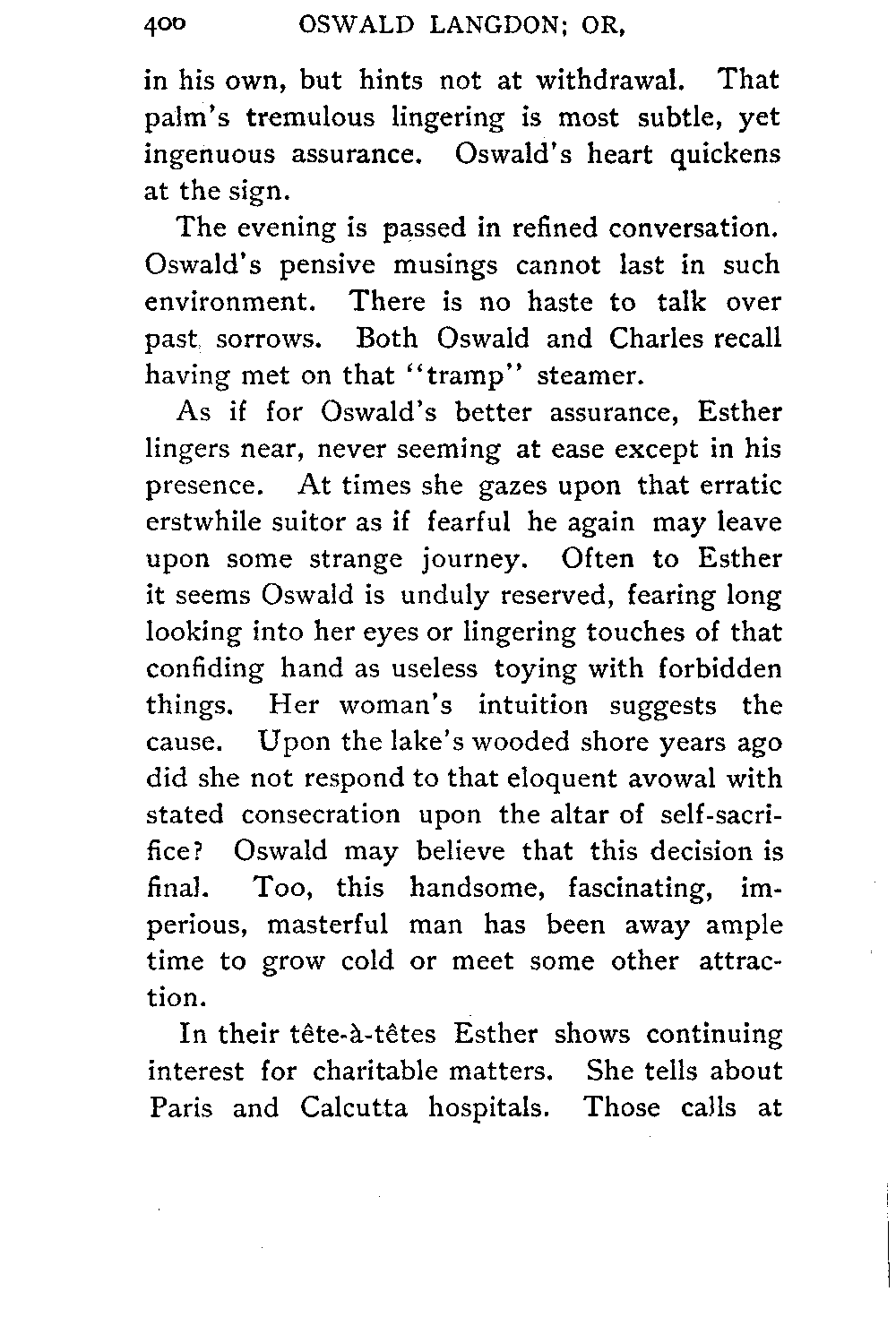 400 OSWALD LANGDON; OR,

in his own, but hints not at withdrawal. That palm's tremulous lingering is most subtle, yet ingenuous assurance. Oswald's heart quickens at the sign.

The evening is passed in refined conversation. Oswald's pensive musings cannot last in such environment. There is no haste to talk over past sorrows. Both Oswald and Charles recall having met on that "tramp" steamer.

As if for Oswald's better assurance, Esther lingers near, never seeming at ease except in his presence. At times she gazes upon that erratic erstwhile suitor as if fearful he again may leave upon some strange journey. Often to Esther it seems Oswald is unduly reserved, fearing long looking into her eyes or lingering touches of that confiding hand as useless toying with forbidden things. Her woman's intuition suggests the cause. Upon the lake's wooded shore years ago did she not respond to that eloquent avowal with stated consecration upon the altar of self-sacrifice? Oswald may believe that this decision is final. Too, this handsome, fascinating, imperious, masterful man has been away ample time to grow cold or meet some other attraction.

In their tête-à-têtes Esther shows continuing interest for charitable matters. She tells about Paris and Calcutta hospitals. Those calls at